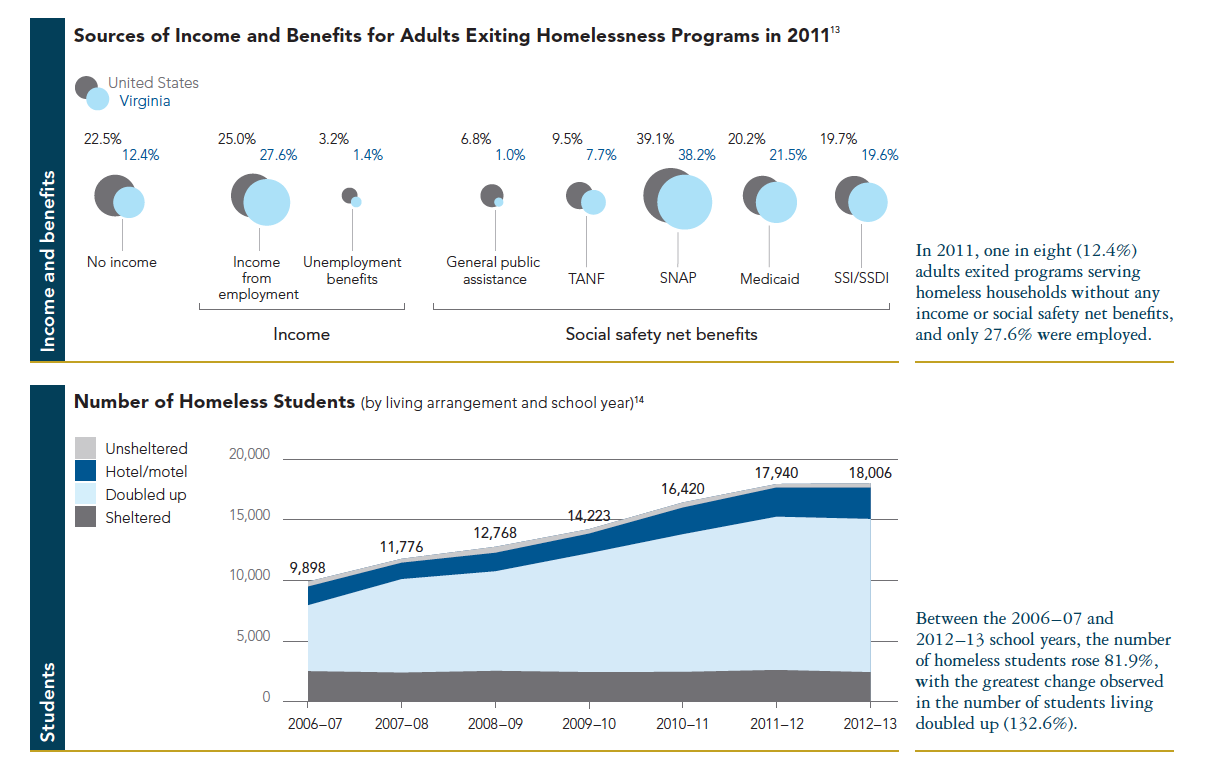 Income and benefits

Sources of Income and Benefits for Adults Exiting Homelessness Programs in 2011$^{13}$

United States
Virginia

22.5%
12.4%
No income

25.0%
27.6%
Income from employment

3.2%
1.4%
Unemployment benefits

Income

6.8%
1.0%
General public assistance

9.5%
7.7%
TANF

39.1%
38.2%
SNAP

20.2%
21.5%
Medicaid

19.7%
19.6%
SSI/SSDI

Social safety net benefits

In 2011, one in eight (12.4%) adults exited programs serving homeless households without any income or social safety net benefits, and only 27.6% were employed.

Students

Number of Homeless Students (by living arrangement and school year)$^{14}$

Unsheltered
Hotel/motel
Doubled up
Sheltered

20,000
15,000
10,000
5,000
0

9,898
11,776
12,768
14,223
16,420
17,940
18,006

2006–07
2007–08
2008–09
2009–10
2010–11
2011–12
2012–13

Between the 2006–07 and 2012–13 school years, the number of homeless students rose 81.9%, with the greatest change observed in the number of students living doubled up (132.6%).